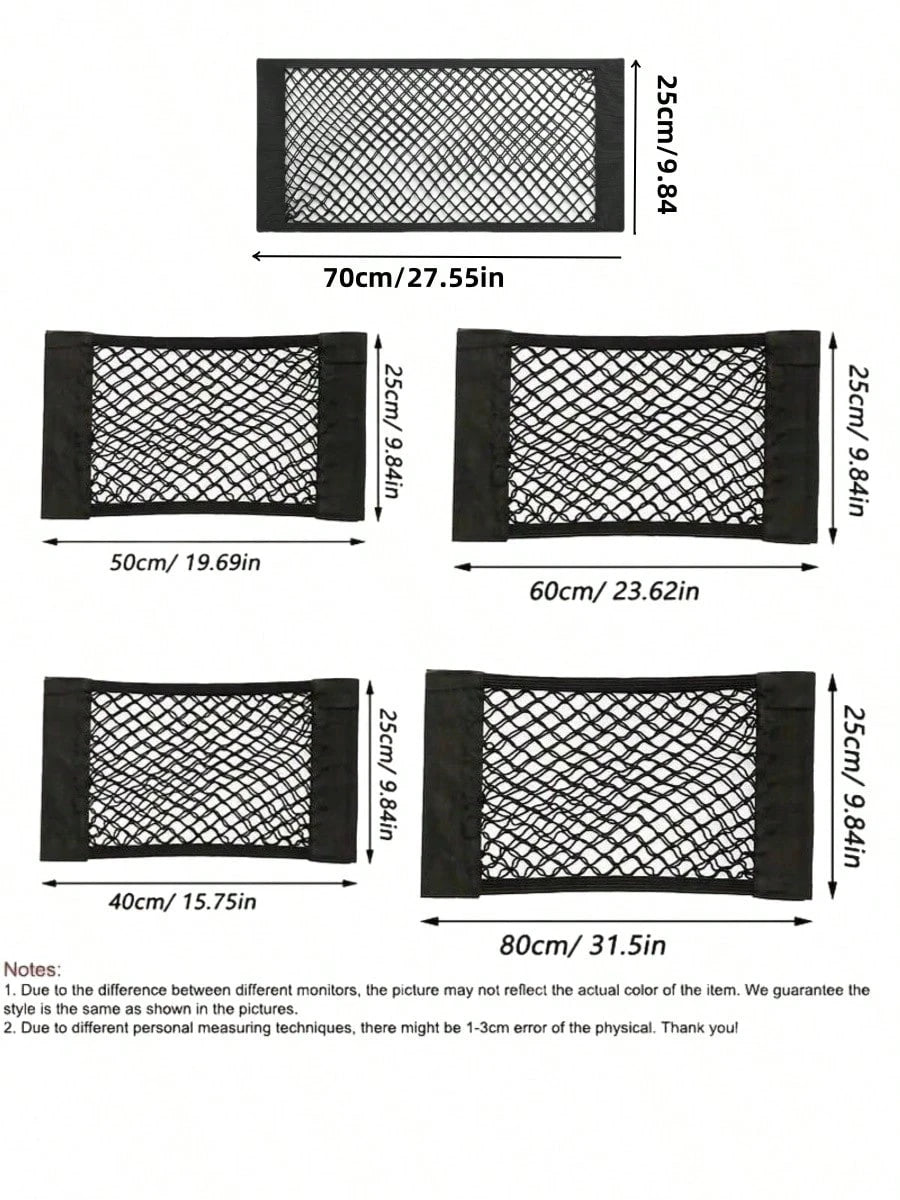 25cm/9.84

70cm/27.55in

25cm/ 9.84in

50cm/ 19.69in

25cm/ 9.84in

60cm/ 23.62in

25cm/ 9.84in

40cm/ 15.75in

25cm/ 9.84in

80cm/ 31.5in

Notes:
1. Due to the difference between different monitors, the picture may not reflect the actual color of the item. We guarantee the style is the same as shown in the pictures.
2. Due to different personal measuring techniques, there might be 1-3cm error of the physical. Thank you!